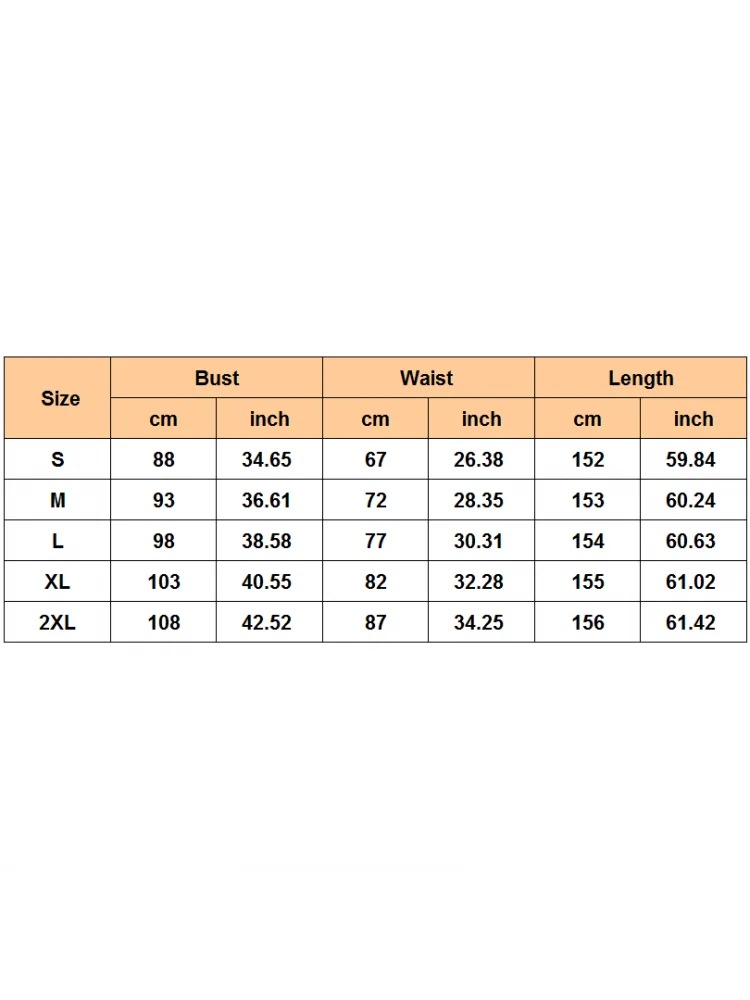 | Size | Bust | | Waist | | Length | |
|---|---|---|---|---|---|---|
| | cm | inch | cm | inch | cm | inch |
| S | 88 | 34.65 | 67 | 26.38 | 152 | 59.84 |
| M | 93 | 36.61 | 72 | 28.35 | 153 | 60.24 |
| L | 98 | 38.58 | 77 | 30.31 | 154 | 60.63 |
| XL | 103 | 40.55 | 82 | 32.28 | 155 | 61.02 |
| 2XL | 108 | 42.52 | 87 | 34.25 | 156 | 61.42 |